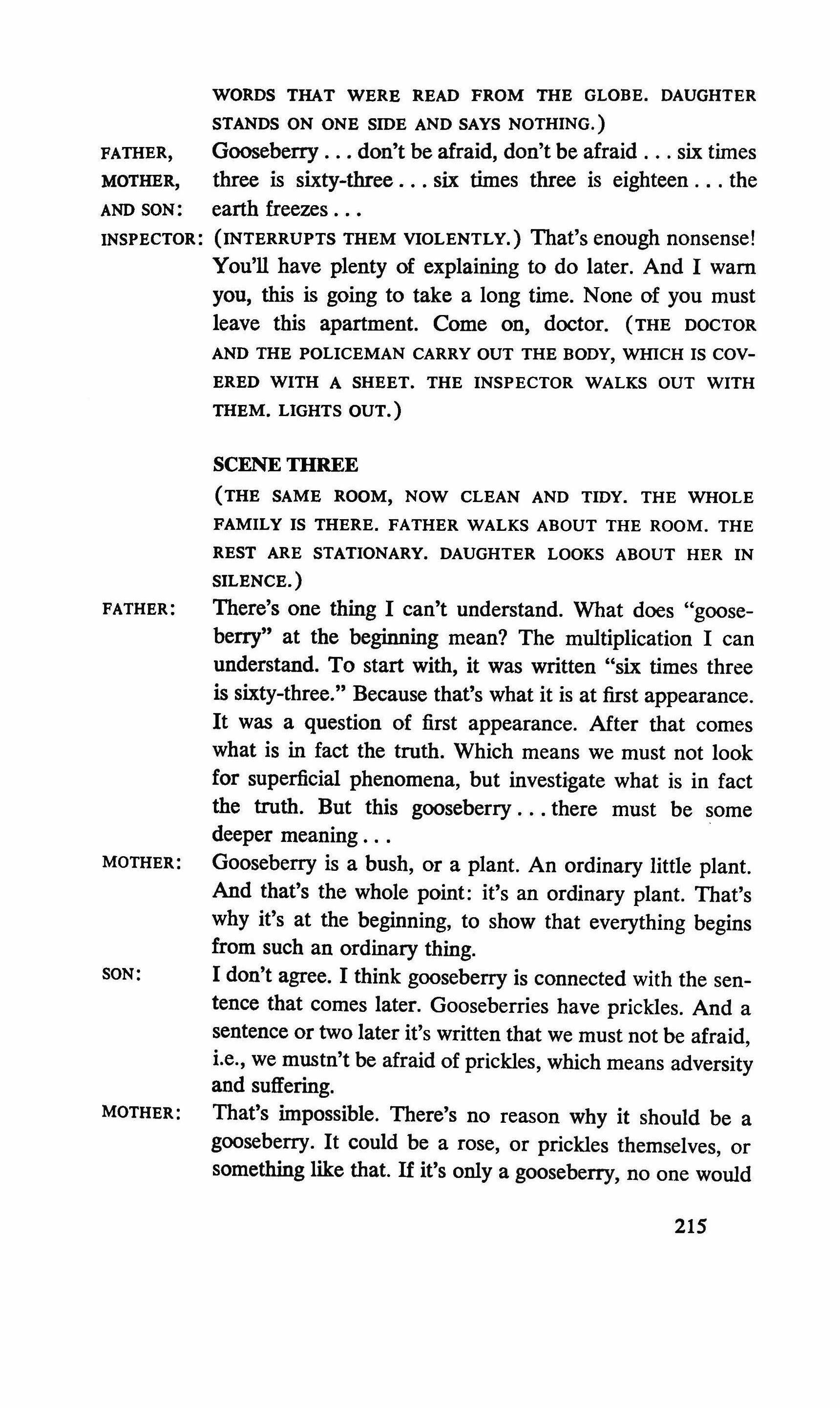 WORDS THAT WERE READ FROM THE GLOBE. DAUGHTER STANDS ON ONE SIDE AND SAYS NOTHING.)

FATHER, MOTHER, AND SON: Gooseberry . . . don't be afraid, don't be afraid . . . six times three is sixty-three . . . six times three is eighteen . . . the earth freezes . . .

INSPECTOR: (INTERRUPTS THEM VIOLENTLY.) That's enough nonsense! You'll have plenty of explaining to do later. And I warn you, this is going to take a long time. None of you must leave this apartment. Come on, doctor. (THE DOCTOR AND THE POLICEMAN CARRY OUT THE BODY, WHICH IS COVERED WITH A SHEET. THE INSPECTOR WALKS OUT WITH THEM. LIGHTS OUT.)

SCENE THREE

(THE SAME ROOM, NOW CLEAN AND TIDY. THE WHOLE FAMILY IS THERE. FATHER WALKS ABOUT THE ROOM. THE REST ARE STATIONARY. DAUGHTER LOOKS ABOUT HER IN SILENCE.)

FATHER: There's one thing I can't understand. What does "gooseberry" at the beginning mean? The multiplication I can understand. To start with, it was written "six times three is sixty-three." Because that's what it is at first appearance. It was a question of first appearance. After that comes what is in fact the truth. Which means we must not look for superficial phenomena, but investigate what is in fact the truth. But this gooseberry . . . there must be some deeper meaning . . .

MOTHER: Gooseberry is a bush, or a plant. An ordinary little plant. And that's the whole point: it's an ordinary plant. That's why it's at the beginning, to show that everything begins from such an ordinary thing.

SON: I don't agree. I think gooseberry is connected with the sentence that comes later. Gooseberries have prickles. And a sentence or two later it's written that we must not be afraid, i.e., we mustn't be afraid of prickles, which means adversity and suffering.

MOTHER: That's impossible. There's no reason why it should be a gooseberry. It could be a rose, or prickles themselves, or something like that. If it's only a gooseberry, no one would

215